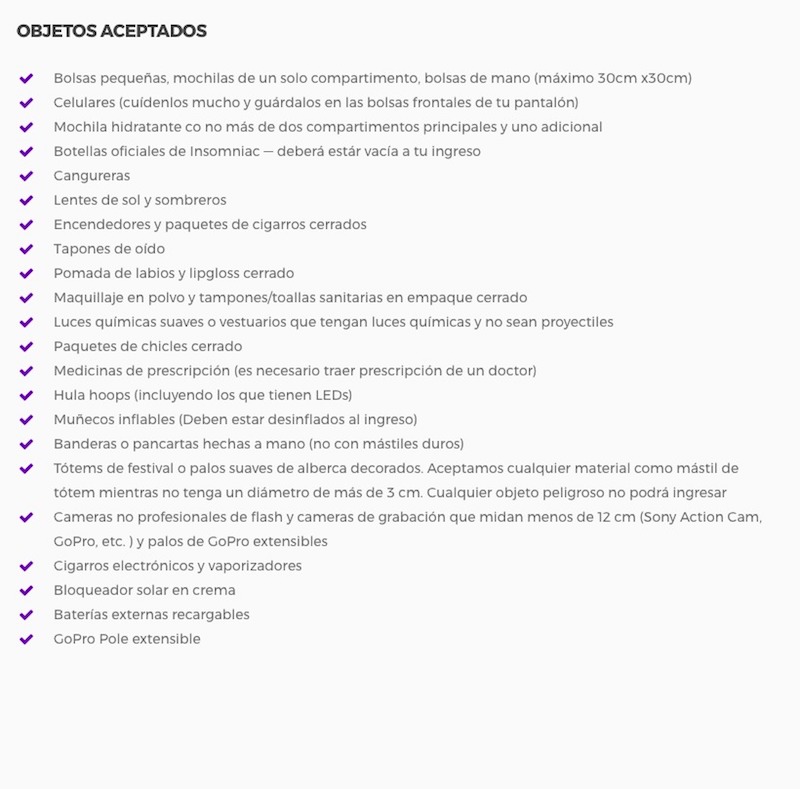 OBJETOS ACEPTADOS

Bolsas pequeñas, mochilas de un solo compartimento, bolsas de mano (máximo 30cm x30cm)
Celulares (cuídenlos mucho y guárdalos en las bolsas frontales de tu pantalón)
Mochila hidratante co no más de dos compartimentos principales y uno adicional
Botellas oficiales de Insomniac — deberá estár vacía a tu ingreso
Cangureras
Lentes de sol y sombreros
Encendedores y paquetes de cigarros cerrados
Tapones de oído
Pomada de labios y lipgloss cerrado
Maquillaje en polvo y tampones/toallas sanitarias en empaque cerrado
Luces químicas suaves o vestuarios que tengan luces químicas y no sean proyectiles
Paquetes de chicles cerrado
Medicinas de prescripción (es necesario traer prescripción de un doctor)
Hula hoops (incluyendo los que tienen LEDs)
Muñecos inflables (Deben estar desinflados al ingreso)
Banderas o pancartas hechas a mano (no con mástiles duros)
Tótems de festival o palos suaves de alberca decorados. Aceptamos cualquier material como mástil de tótem mientras no tenga un diámetro de más de 3 cm. Cualquier objeto peligroso no podrá ingresar
Cameras no profesionales de flash y cameras de grabación que midan menos de 12 cm (Sony Action Cam, GoPro, etc. ) y palos de GoPro extensibles
Cigarros electrónicos y vaporizadores
Bloqueador solar en crema
Baterías externas recargables
GoPro Pole extensible